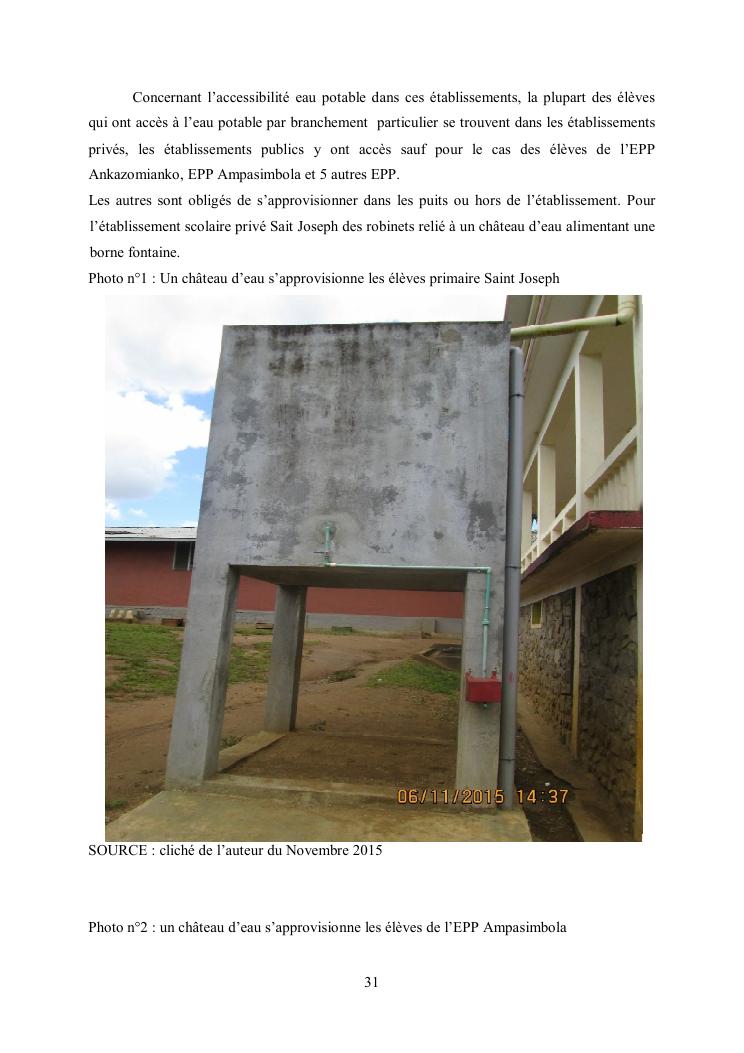 Concernant l'accessibilité eau potable dans ces établissements, la plupart des élèves qui ont accès à l'eau potable par branchement particulier se trouvent dans les établissements privés, les établissements publics y ont accès sauf pour le cas des élèves de l'EPP Ankazomianko, EPP Ampasimbola et 5 autres EPP.

Les autres sont obligés de s'approvisionner dans les puits ou hors de l'établissement. Pour l'établissement scolaire privé Sait Joseph des robinets relié à un château d'eau alimentant une borne fontaine.

Photo n°1 : Un château d'eau s'approvisionne les élèves primaire Saint Joseph

06/11/2015 14:37

SOURCE : cliché de l'auteur du Novembre 2015

Photo n°2 : un château d'eau s'approvisionne les élèves de l'EPP Ampasimbola

31